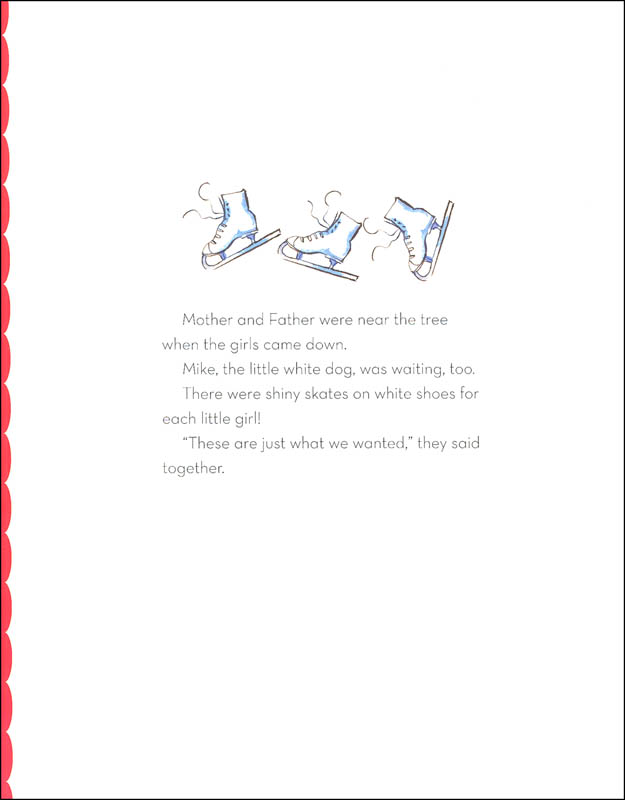 Mother and Father were near the tree when the girls came down.

Mike, the little white dog, was waiting, too.

There were shiny skates on white shoes for each little girl!

"These are just what we wanted," they said together.